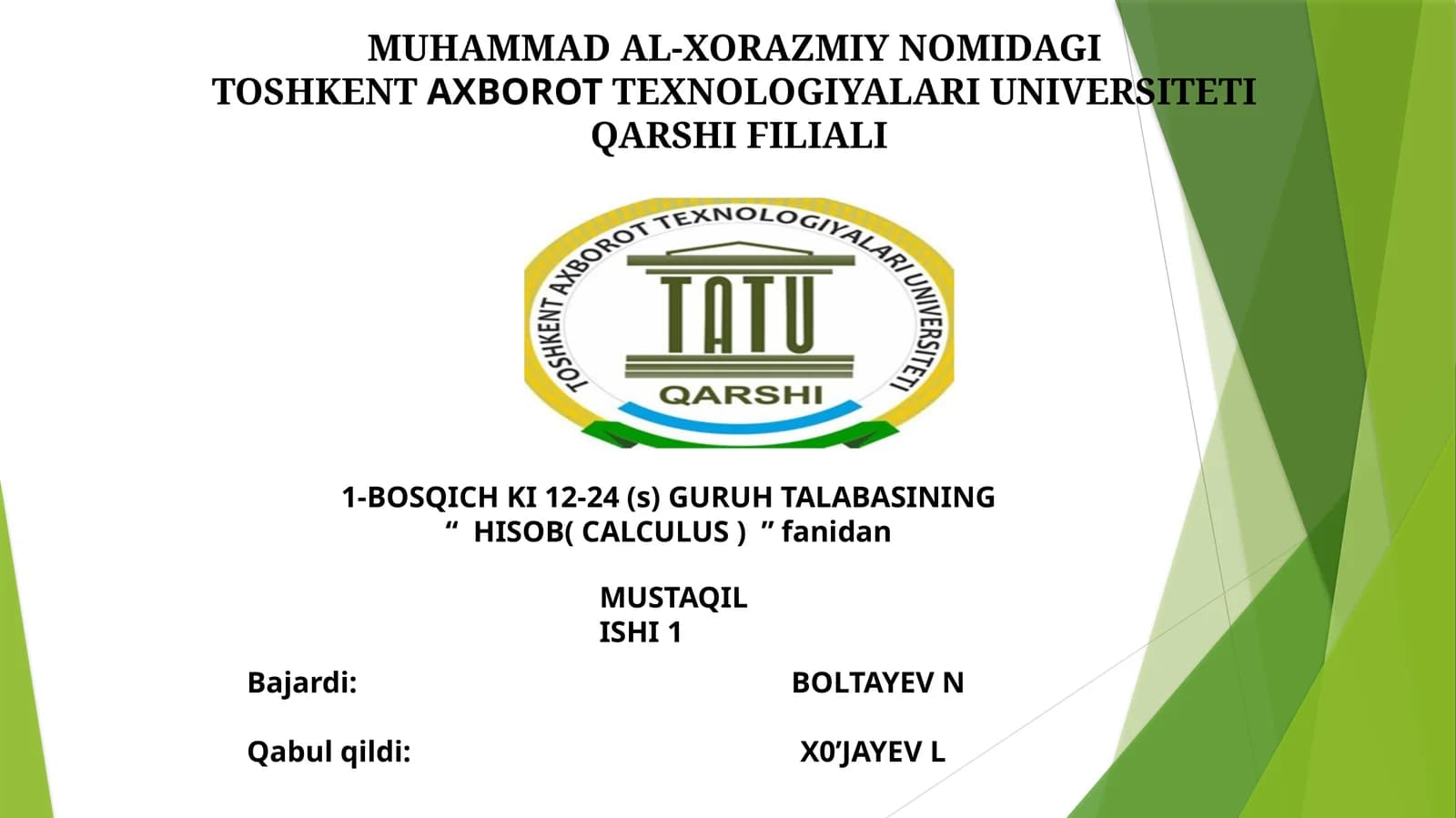 MUHAMMAD AL-XORAZMIY NOMIDAGI
TOSHKENT AXBOROT TEXNOLOGIYALARI UNIVERSITETI
QARSHI FILIALI

TOSHKENT AXBOROT TEXNOLOGIYALARI UNIVERSITETI
TATU
QARSHI

1-BOSQICH KI 12-24 (s) GURUH TALABASINING
“ HISOB( CALCULUS ) ” fanidan

MUSTAQIL
ISHI 1

Bajardi: BOLTAYEV N

Qabul qildi: X0’JAYEV L